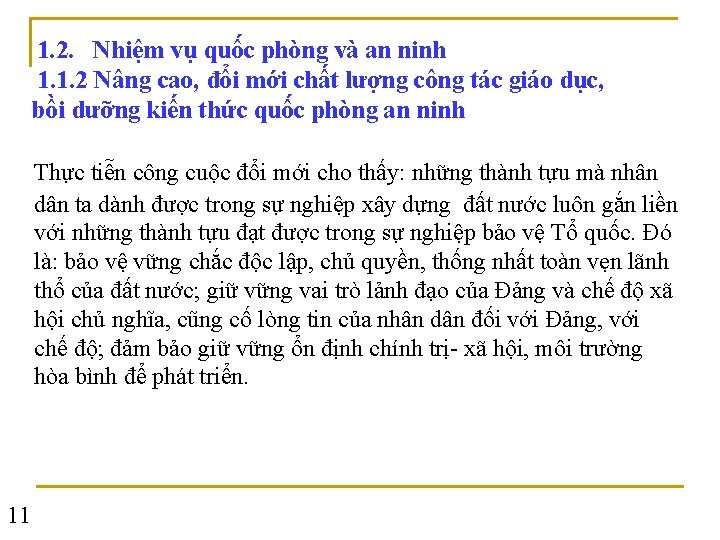 1.2. Nhiệm vụ quốc phòng và an ninh
1.1.2 Nâng cao, đổi mới chất lượng công tác giáo dục, bồi dưỡng kiến thức quốc phòng an ninh

Thực tiễn công cuộc đổi mới cho thấy: những thành tựu mà nhân dân ta dành được trong sự nghiệp xây dựng đất nước luôn gắn liền với những thành tựu đạt được trong sự nghiệp bảo vệ Tổ quốc. Đó là: bảo vệ vững chắc độc lập, chủ quyền, thống nhất toàn vẹn lãnh thổ của đất nước; giữ vững vai trò lảnh đạo của Đảng và chế độ xã hội chủ nghĩa, cũng cố lòng tin của nhân dân đối với Đảng, với chế độ; đảm bảo giữ vững ổn định chính trị- xã hội, môi trường hòa bình để phát triển.

11